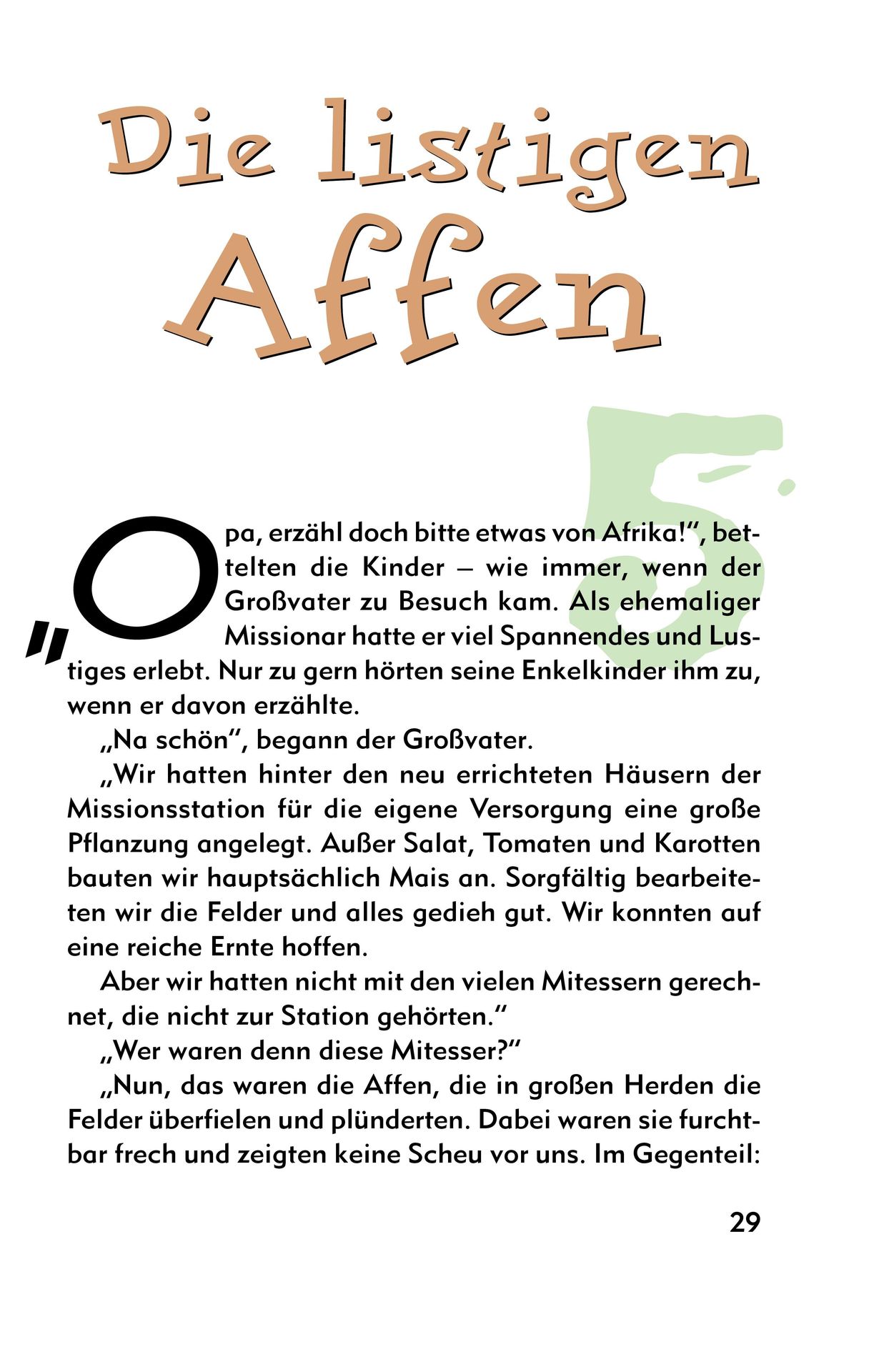 Die listigen Affen

5

„Opa, erzähl doch bitte etwas von Afrika!“, bettelten die Kinder – wie immer, wenn der Großvater zu Besuch kam. Als ehemaliger Missionar hatte er viel Spannendes und Lustiges erlebt. Nur zu gern hörten seine Enkelkinder ihm zu, wenn er davon erzählte.

„Na schön“, begann der Großvater.

„Wir hatten hinter den neu errichteten Häusern der Missionsstation für die eigene Versorgung eine große Pflanzung angelegt. Außer Salat, Tomaten und Karotten bauten wir hauptsächlich Mais an. Sorgfältig bearbeiteten wir die Felder und alles gedieh gut. Wir konnten auf eine reiche Ernte hoffen.

Aber wir hatten nicht mit den vielen Mitessern gerechnet, die nicht zur Station gehörten.“

„Wer waren denn diese Mitesser?“

„Nun, das waren die Affen, die in großen Herden die Felder überfielen und plünderten. Dabei waren sie furchtbar frech und zeigten keine Scheu vor uns. Im Gegenteil:

29